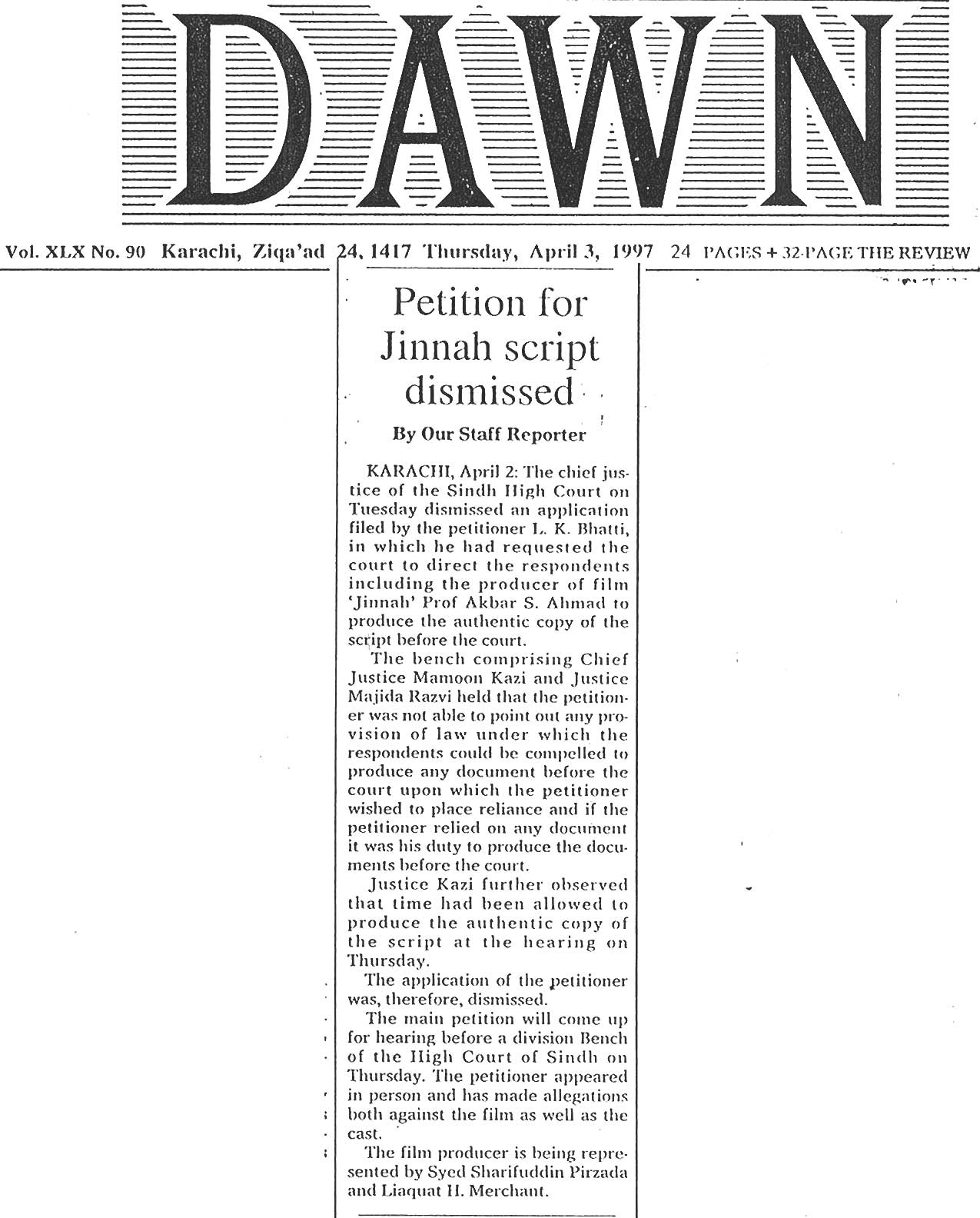 DAWN

Vol. XLX No. 90 Karachi, Ziqa'ad 24, 1417 Thursday, April 3, 1997 24 PAGES + 32-PAGE THE REVIEW

Petition for Jinnah script dismissed

By Our Staff Reporter

KARACHI, April 2: The chief justice of the Sindh High Court on Tuesday dismissed an application filed by the petitioner L. K. Bhatti, in which he had requested the court to direct the respondents including the producer of film 'Jinnah' Prof Akbar S. Ahmad to produce the authentic copy of the script before the court.

The bench comprising Chief Justice Mamoon Kazi and Justice Majida Razvi held that the petitioner was not able to point out any provision of law under which the respondents could be compelled to produce any document before the court upon which the petitioner wished to place reliance and if the petitioner relied on any document it was his duty to produce the documents before the court.

Justice Kazi further observed that time had been allowed to produce the authentic copy of the script at the hearing on Thursday.

The application of the petitioner was, therefore, dismissed.

The main petition will come up for hearing before a division Bench of the High Court of Sindh on Thursday. The petitioner appeared in person and has made allegations both against the film as well as the cast.

The film producer is being represented by Syed Sharifuddin Pirzada and Liaquat H. Merchant.